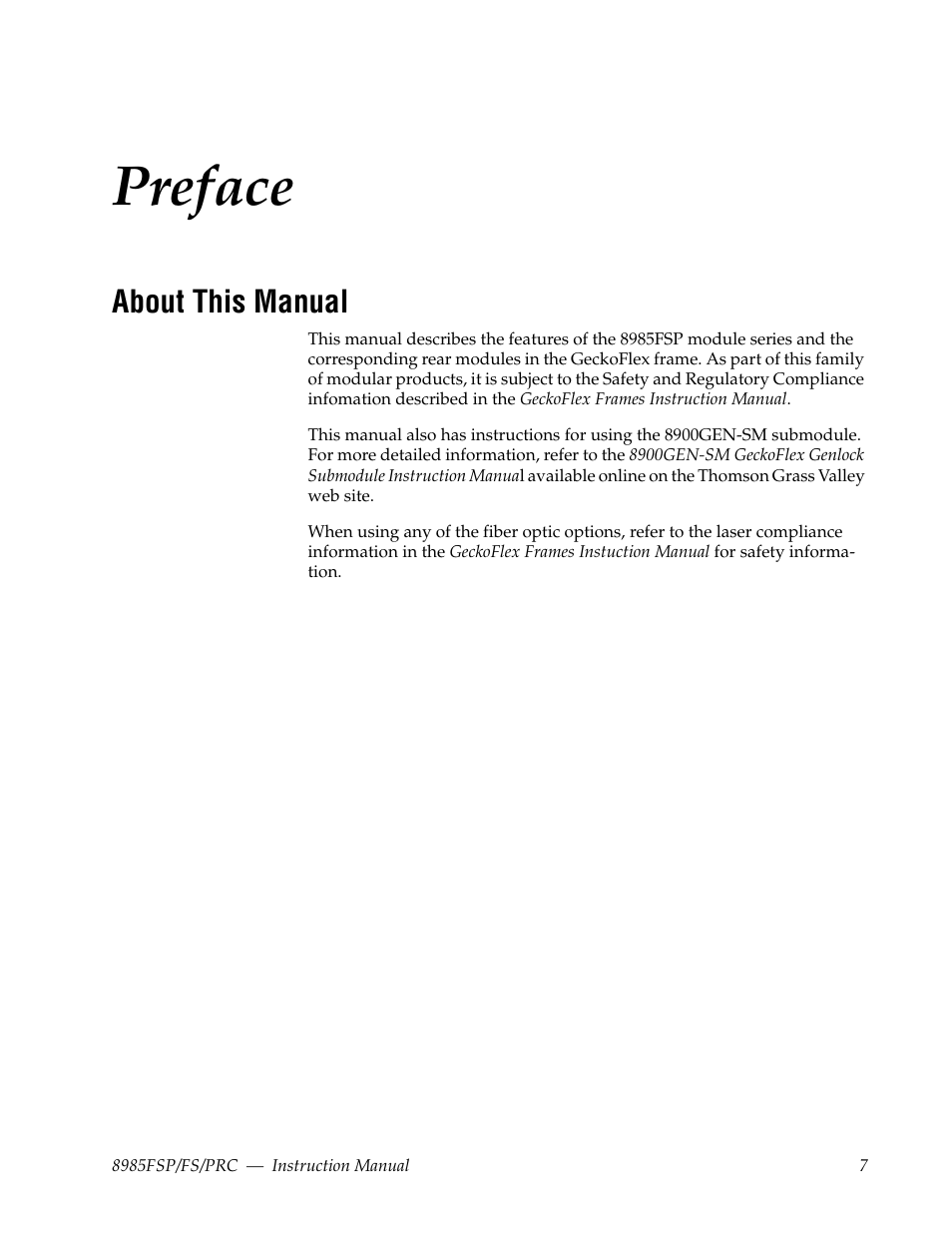 Preface

About This Manual

This manual describes the features of the 8985FSP module series and the corresponding rear modules in the GeckoFlex frame. As part of this family of modular products, it is subject to the Safety and Regulatory Compliance infomation described in the GeckoFlex Frames Instruction Manual.

This manual also has instructions for using the 8900GEN-SM submodule. For more detailed information, refer to the 8900GEN-SM GeckoFlex Genlock Submodule Instruction Manual available online on the Thomson Grass Valley web site.

When using any of the fiber optic options, refer to the laser compliance information in the GeckoFlex Frames Instuction Manual for safety information.

8985FSP/FS/PRC — Instruction Manual 7